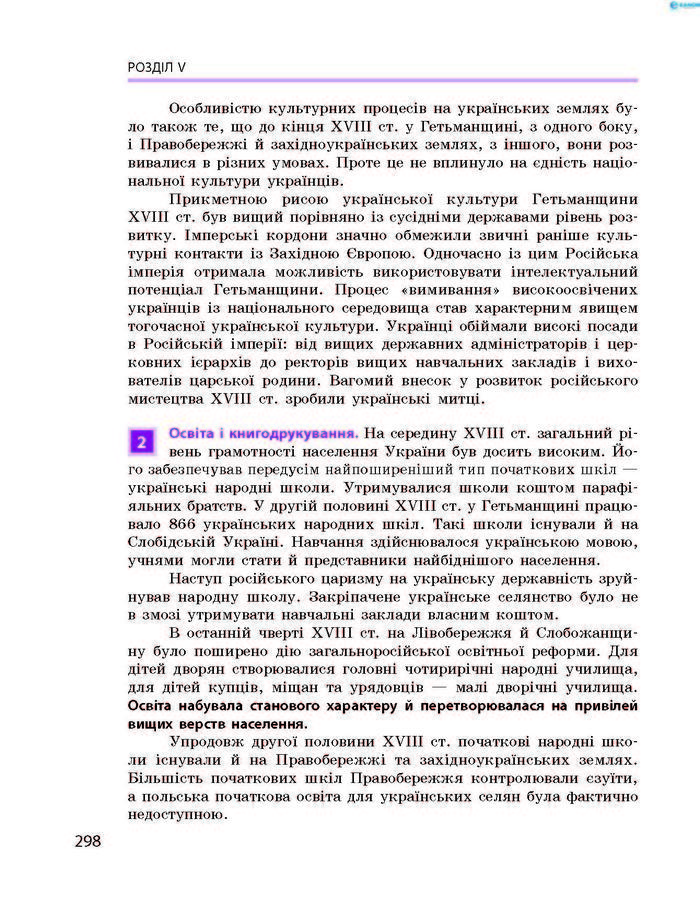 РОЗДІЛ V

Особливістю культурних процесів на українських землях було також те, що до кінця XVIII ст. у Гетьманщині, з одного боку, і Правобережжі й західноукраїнських землях, з іншого, вони розвивалися в різних умовах. Проте це не вплинуло на єдність національної культури українців.

Прикметною рисою української культури Гетьманщини XVIII ст. був вищий порівняно із сусідніми державами рівень розвитку. Імперські кордони значно обмежили звичні раніше культурні контакти із Західною Європою. Одночасно із цим Російська імперія отримала можливість використовувати інтелектуальний потенціал Гетьманщини. Процес «вимивання» високоосвічених українців із національного середовища став характерним явищем тогочасної української культури. Українці обіймали високі посади в Російській імперії: від вищих державних адміністраторів і церковних ієрархів до ректорів вищих навчальних закладів і вихователів царської родини. Вагомий внесок у розвиток російського мистецтва XVIII ст. зробили українські митці.

2 Освіта і книгодрукування. На середину XVIII ст. загальний рівень грамотності населення України був досить високим. Його забезпечував передусім найпоширеніший тип початкових шкіл — українські народні школи. Утримувалися школи коштом парафіяльних братств. У другій половині XVIII ст. у Гетьманщині працювало 866 українських народних шкіл. Такі школи існували й на Слобідській Україні. Навчання здійснювалося українською мовою, учнями могли стати й представники найбіднішого населення.

Наступ російського царизму на українську державність зруйнував народну школу. Закріпачене українське селянство було не в змозі утримувати навчальні заклади власним коштом.

В останній чверті XVIII ст. на Лівобережжя й Слобожанщину було поширено дію загальноросійської освітньої реформи. Для дітей дворян створювалися головні чотирирічні народні училища, для дітей купців, міщан та урядовців — малі дворічні училища. Освіта набувала станового характеру й перетворювалася на привілей вищих верств населення.

Упродовж другої половини XVIII ст. початкові народні школи існували й на Правобережжі та західноукраїнських землях. Більшість початкових шкіл Правобережжя контролювали єзуїти, а польська початкова освіта для українських селян була фактично недоступною.

298